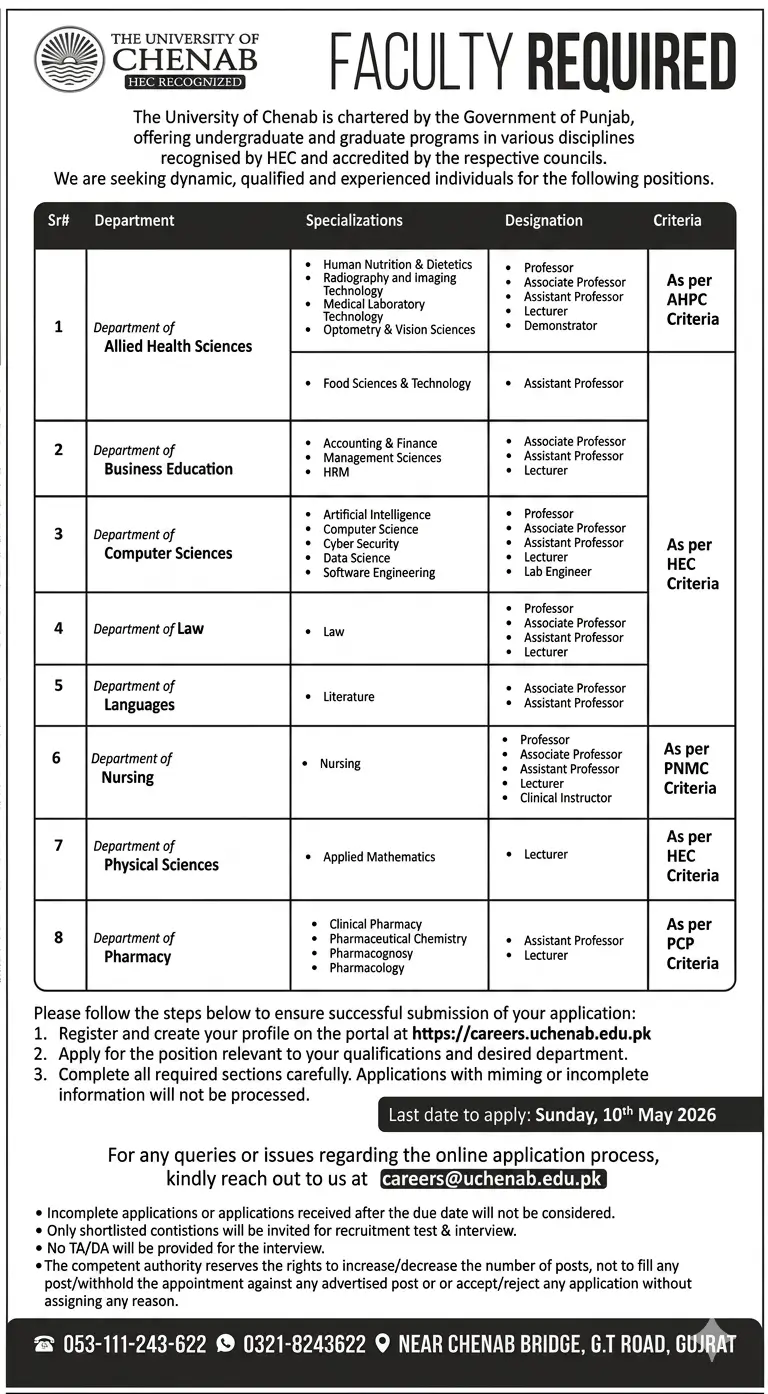 THE UNIVERSITY OF CHENAB
HEC RECOGNIZED

FACULTY REQUIRED

The University of Chenab is chartered by the Government of Punjab, offering undergraduate and graduate programs in various disciplines recognised by HEC and accredited by the respective councils.
We are seeking dynamic, qualified and experienced individuals for the following positions.

| Sr# | Department | Specializations | Designation | Criteria |
|---|---|---|---|---|
| 1 | Department of Allied Health Sciences | • Human Nutrition & Dietetics • Radiography and Imaging Technology • Medical Laboratory Technology • Optometry & Vision Sciences | • Professor • Associate Professor • Assistant Professor • Lecturer • Demonstrator | As per AHPC Criteria |
| | | • Food Sciences & Technology | • Assistant Professor | As per HEC Criteria |
| 2 | Department of Business Education | • Accounting & Finance • Management Sciences • HRM | • Associate Professor • Assistant Professor • Lecturer | |
| 3 | Department of Computer Sciences | • Artificial Intelligence • Computer Science • Cyber Security • Data Science • Software Engineering | • Professor • Associate Professor • Assistant Professor • Lecturer • Lab Engineer | |
| 4 | Department of Law | • Law | • Professor • Associate Professor • Assistant Professor • Lecturer | |
| 5 | Department of Languages | • Literature | • Associate Professor • Assistant Professor | |
| 6 | Department of Nursing | • Nursing | • Professor • Associate Professor • Assistant Professor • Lecturer • Clinical Instructor | As per PNMC Criteria |
| 7 | Department of Physical Sciences | • Applied Mathematics | • Lecturer | As per HEC Criteria |
| 8 | Department of Pharmacy | • Clinical Pharmacy • Pharmaceutical Chemistry • Pharmacognosy • Pharmacology | • Assistant Professor • Lecturer | As per PCP Criteria |

Please follow the steps below to ensure successful submission of your application:
1. Register and create your profile on the portal at https://careers.uchenab.edu.pk
2. Apply for the position relevant to your qualifications and desired department.
3. Complete all required sections carefully. Applications with miming or incomplete information will not be processed.

Last date to apply: Sunday, 10th May 2026

For any queries or issues regarding the online application process, kindly reach out to us at careers@uchenab.edu.pk

• Incomplete applications or applications received after the due date will not be considered.
• Only shortlisted contistions will be invited for recruitment test & interview.
• No TA/DA will be provided for the interview.
• The competent authority reserves the rights to increase/decrease the number of posts, not to fill any post/withhold the appointment against any advertised post or or accept/reject any application without assigning any reason.

053-111-243-622 0321-8243622 NEAR CHENAB BRIDGE, G.T ROAD, GUJRAT